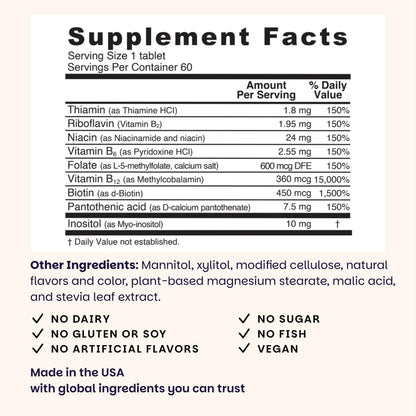 Supplement Facts
Serving Size 1 tablet
Servings Per Container 60

| | Amount Per Serving | % Daily Value |
|---|---|---|
| Thiamin (as Thiamine HCl) | 1.8 mg | 150% |
| Riboflavin (Vitamin $B_2$) | 1.95 mg | 150% |
| Niacin (as Niacinamide and niacin) | 24 mg | 150% |
| Vitamin $B_6$ (as Pyridoxine HCl) | 2.55 mg | 150% |
| Folate (as L-5-methylfolate, calcium salt) | 600 mcg DFE | 150% |
| Vitamin $B_{12}$ (as Methylcobalamin) | 360 mcg | 15,000% |
| Biotin (as d-Biotin) | 450 mcg | 1,500% |
| Pantothenic acid (as D-calcium pantothenate) | 7.5 mg | 150% |
| Inositol (as Myo-inositol) | 10 mg | † |

† Daily Value not established.

Other Ingredients: Mannitol, xylitol, modified cellulose, natural flavors and color, plant-based magnesium stearate, malic acid, and stevia leaf extract.

✓ NO DAIRY
✓ NO GLUTEN OR SOY
✓ NO ARTIFICIAL FLAVORS
✓ NO SUGAR
✓ NO FISH
✓ VEGAN

Made in the USA
with global ingredients you can trust